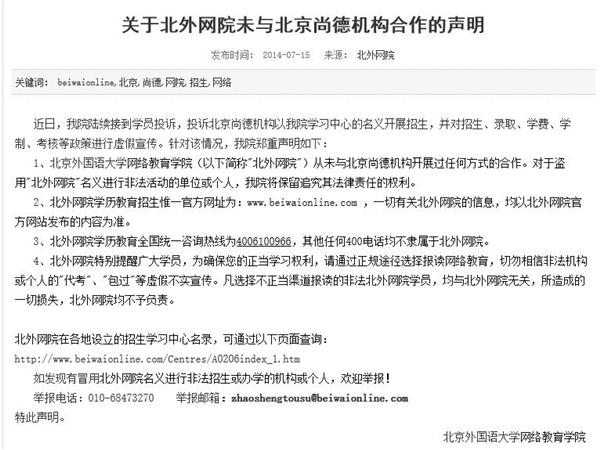 关于北外网院未与北京尚德机构合作的声明

发布时间： 2014-07-15 来源： 北外网院

关键词： beiwaionline,北京,尚德,网院,招生,网络

近日，我院陆续接到学员投诉，投诉北京尚德机构以我院学习中心的名义开展招生，并对招生、录取、学费、学制、考核等政策进行虚假宣传。针对该情况，我院郑重声明如下：

1、北京外国语大学网络教育学院（以下简称"北外网院"）从未与北京尚德机构开展过任何方式的合作。对于盗用"北外网院"名义进行非法活动的单位或个人，我院将保留追究其法律责任的权利。

2、北外网院学历教育招生惟一官方网址为：www.beiwaionline.com ，一切有关北外网院的信息，均以北外网院官方网站发布的内容为准。

3、北外网院学历教育全国统一咨询热线为4006100966，其他任何400电话均不隶属于北外网院。

4、北外网院特别提醒广大学员，为确保您的正当学习权利，请通过正规途径选择报读网络教育，切勿相信非法机构或个人的"代考"、"包过"等虚假不实宣传。凡选择不正当渠道报读的非法北外网院学员，均与北外网院无关，所造成的一切损失，北外网院均不予负责。

北外网院在各地设立的招生学习中心名录，可通过以下页面查询：
http://www.beiwaionline.com/Centres/A0206index_1.htm

如发现有冒用北外网院名义进行非法招生或办学的机构或个人，欢迎举报！

举报电话：010-68473270 举报邮箱：zhaoshengtousu@beiwaionline.com

特此声明。

北京外国语大学网络教育学院